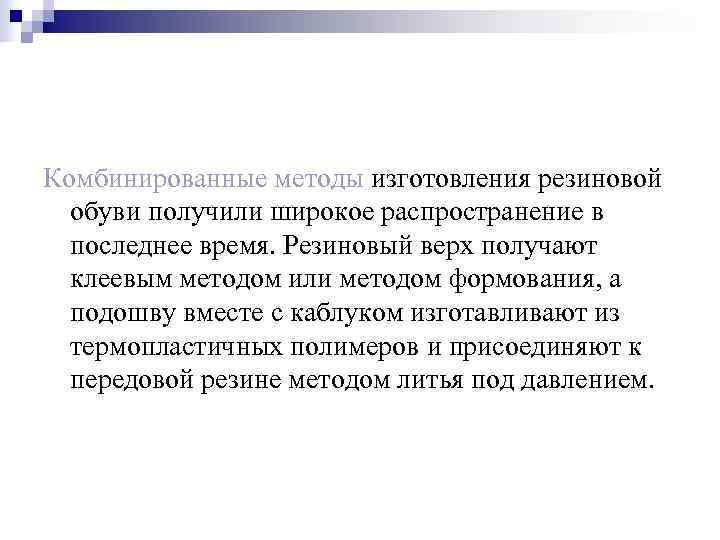 Комбинированные методы изготовления резиновой обуви получили широкое распространение в последнее время. Резиновый верх получают клеевым методом или методом формования, а подошву вместе с каблуком изготавливают из термопластичных полимеров и присоединяют к передовой резине методом литья под давлением.